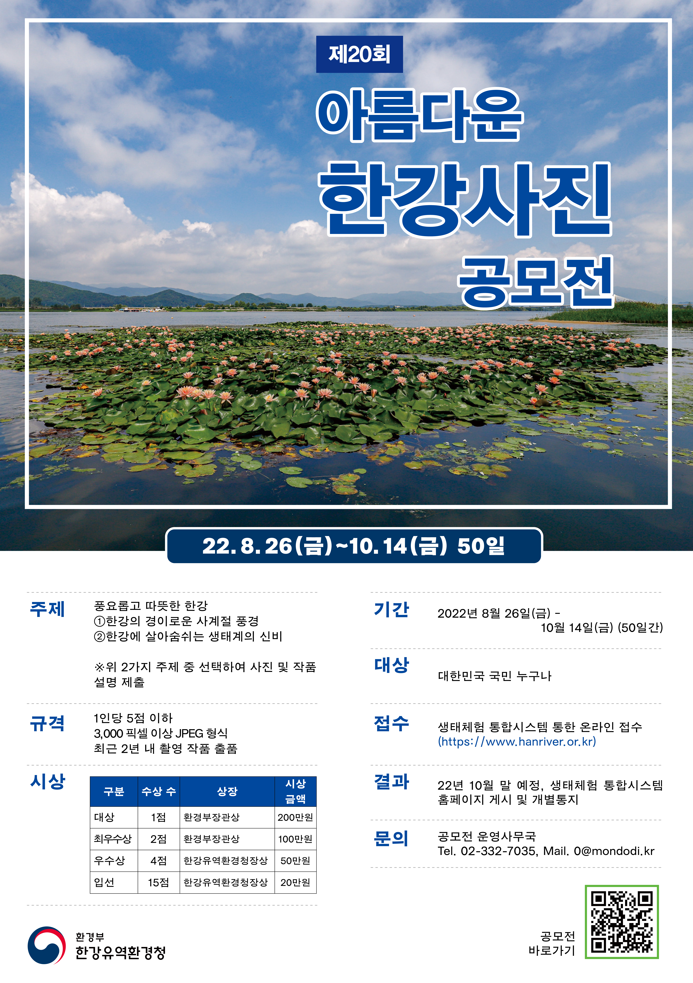 제20회

아름다운

한강사진

공모전

22. 8. 26(금)~10. 14(금) 50일

주제

풍요롭고 따뜻한 한강
①한강의 경이로운 사계절 풍경
②한강에 살아숨쉬는 생태계의 신비

※위 2가지 주제 중 선택하여 사진 및 작품 설명 제출

규격

1인당 5점 이하
3,000 픽셀 이상 JPEG 형식
최근 2년 내 촬영 작품 출품

시상

| 구분 | 수상 수 | 상장 | 시상 금액 |
|---|---|---|---|
| 대상 | 1점 | 환경부장관상 | 200만원 |
| 최우수상 | 2점 | 환경부장관상 | 100만원 |
| 우수상 | 4점 | 한강유역환경청장상 | 50만원 |
| 입선 | 15점 | 한강유역환경청장상 | 20만원 |

기간

2022년 8월 26일(금) - 10월 14일(금) (50일간)

대상

대한민국 국민 누구나

접수

생태체험 통합시스템 통한 온라인 접수
(https://www.hanriver.or.kr)

결과

22년 10월 말 예정, 생태체험 통합시스템 홈페이지 게시 및 개별통지

문의

공모전 운영사무국
Tel. 02-332-7035, Mail. 0@mondodi.kr

환경부
한강유역환경청

공모전
바로가기